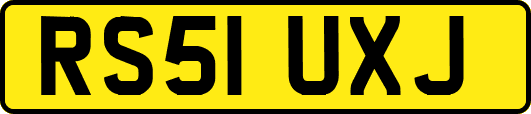 RS51 UXJ